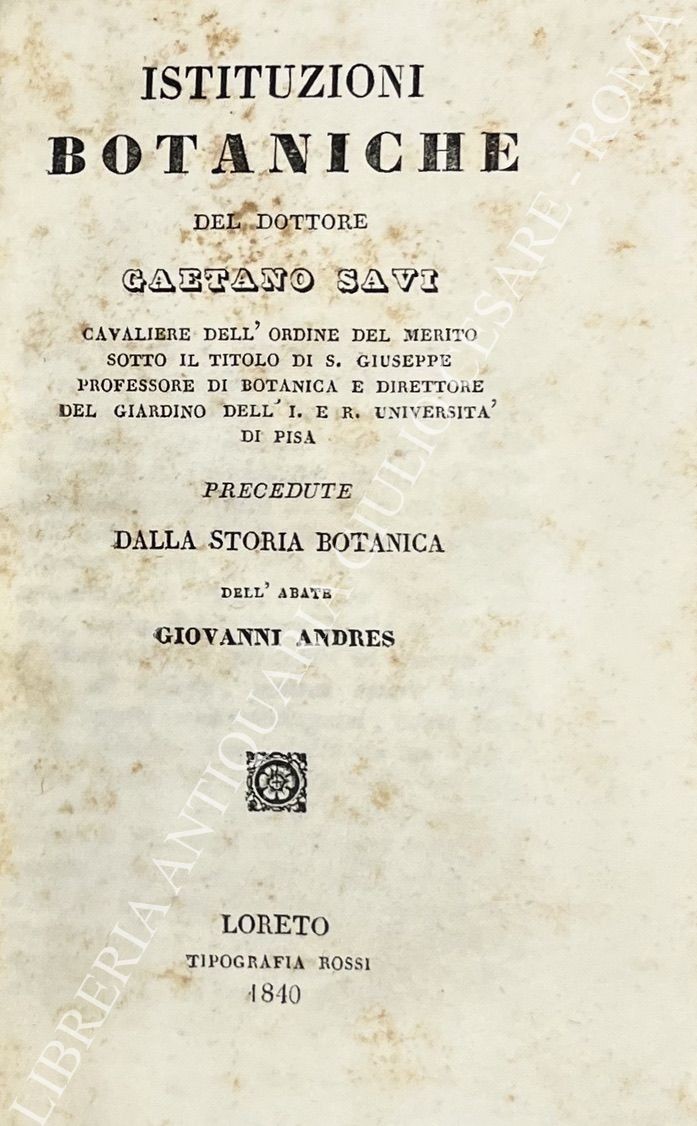 ISTITUZIONI
BOTANICHE
DEL DOTTORE
GAETANO SAVI
CAVALIERE DELL' ORDINE DEL MERITO SOTTO IL TITOLO DI S. GIUSEPPE PROFESSORE DI BOTANICA E DIRETTORE DEL GIARDINO DELL' I. E R. UNIVERSITA' DI PISA
PRECEDUTE
DALLA STORIA BOTANICA
DELL' ABATE
GIOVANNI ANDRES

LORETO
TIPOGRAFIA ROSSI
1840

LIBRERIA ANTIQUARIA GIULIO CESARE - ROMA